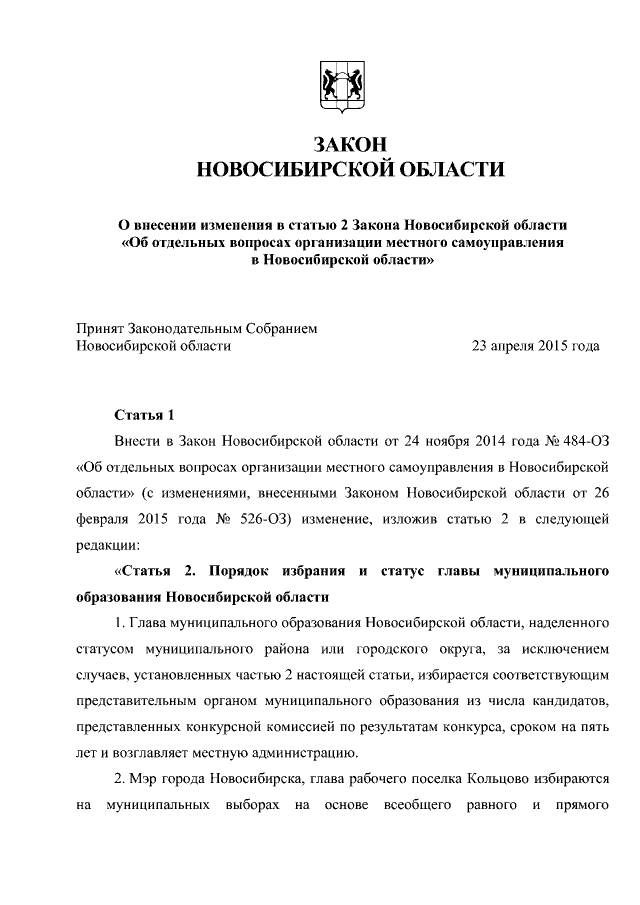 ЗАКОН
НОВОСИБИРСКОЙ ОБЛАСТИ

О внесении изменения в статью 2 Закона Новосибирской области «Об отдельных вопросах организации местного самоуправления в Новосибирской области»

Принят Законодательным Собранием Новосибирской области
23 апреля 2015 года

Статья 1

Внести в Закон Новосибирской области от 24 ноября 2014 года № 484-ОЗ «Об отдельных вопросах организации местного самоуправления в Новосибирской области» (с изменениями, внесенными Законом Новосибирской области от 26 февраля 2015 года № 526-ОЗ) изменение, изложив статью 2 в следующей редакции:

«Статья 2. Порядок избрания и статус главы муниципального образования Новосибирской области

1. Глава муниципального образования Новосибирской области, наделенного статусом муниципального района или городского округа, за исключением случаев, установленных частью 2 настоящей статьи, избирается соответствующим представительным органом муниципального образования из числа кандидатов, представленных конкурсной комиссией по результатам конкурса, сроком на пять лет и возглавляет местную администрацию.

2. Мэр города Новосибирска, глава рабочего поселка Кольцово избираются на муниципальных выборах на основе всеобщего равного и прямого